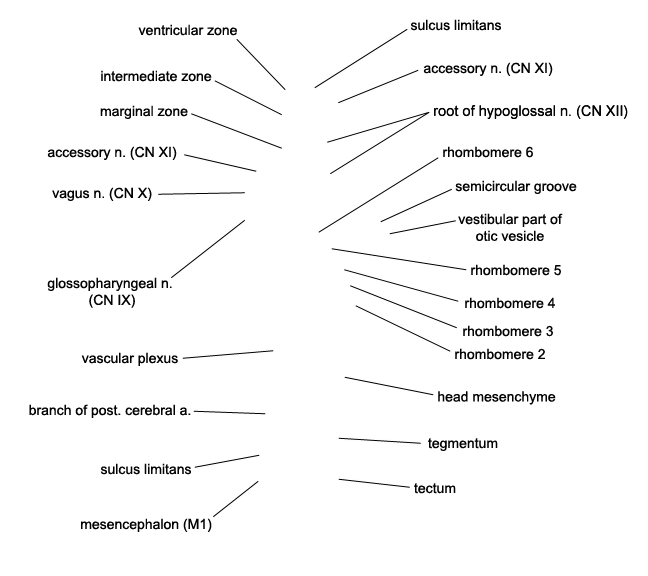 ventricular zone

intermediate zone

marginal zone

accessory n. (CN XI)

vagus n. (CN X)

glossopharyngeal n. (CN IX)

vascular plexus

branch of post. cerebral a.

sulcus limitans

mesencephalon (M1)

sulcus limitans

accessory n. (CN XI)

root of hypoglossal n. (CN XII)

rhombomere 6

semicircular groove

vestibular part of otic vesicle

rhombomere 5

rhombomere 4

rhombomere 3

rhombomere 2

head mesenchyme

tegmentum

tectum